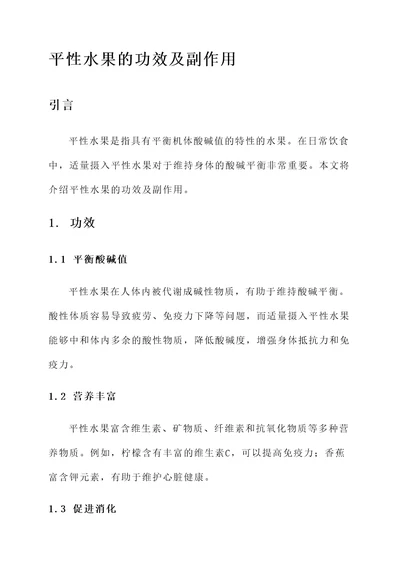 平性水果的功效及副作用

引言

平性水果是指具有平衡机体酸碱值的特性的水果。在日常饮食中，适量摄入平性水果对于维持身体的酸碱平衡非常重要。本文将介绍平性水果的功效及副作用。

1. 功效

1.1 平衡酸碱值

平性水果在人体内被代谢成碱性物质，有助于维持酸碱平衡。酸性体质容易导致疲劳、免疫力下降等问题，而适量摄入平性水果能够中和体内多余的酸性物质，降低酸碱度，增强身体抵抗力和免疫力。

1.2 营养丰富

平性水果富含维生素、矿物质、纤维素和抗氧化物质等多种营养物质。例如，柠檬含有丰富的维生素C，可以提高免疫力；香蕉富含钾元素，有助于维护心脏健康。

1.3 促进消化